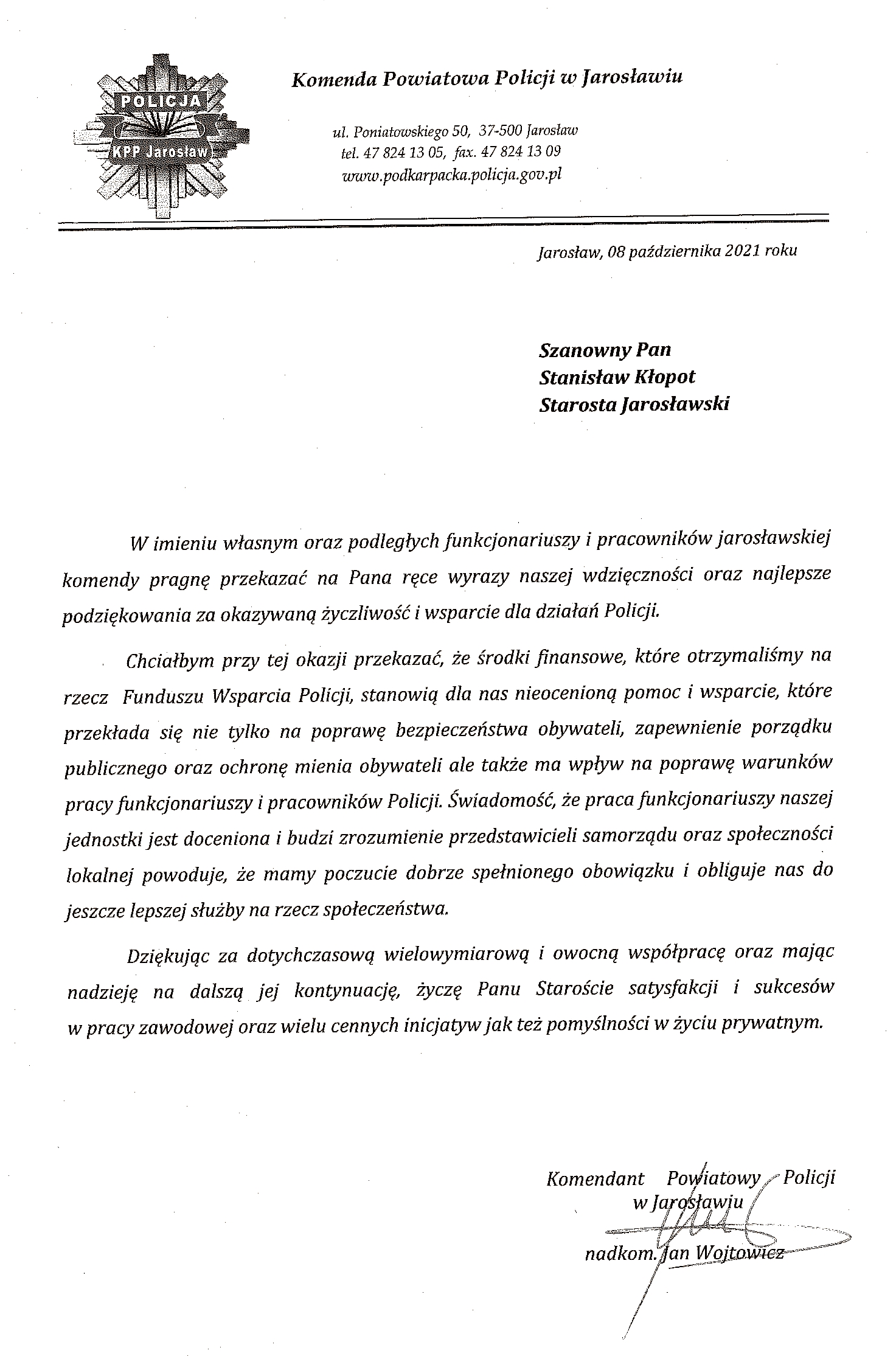 POLICJA
KPP Jarosław

Komenda Powiatowa Policji w Jarosławiu

ul. Poniatowskiego 50, 37-500 Jarosław
tel. 47 824 13 05, fax. 47 824 13 09
www.podkarpacka.policja.gov.pl

Jarosław, 08 października 2021 roku

Szanowny Pan
Stanisław Kłopot
Starosta Jarosławski

W imieniu własnym oraz podległych funkcjonariuszy i pracowników jarosławskiej komendy pragnę przekazać na Pana ręce wyrazy naszej wdzięczności oraz najlepsze podziękowania za okazywaną życzliwość i wsparcie dla działań Policji.

Chciałbym przy tej okazji przekazać, że środki finansowe, które otrzymaliśmy na rzecz Funduszu Wsparcia Policji, stanowią dla nas nieocenioną pomoc i wsparcie, które przekłada się nie tylko na poprawę bezpieczeństwa obywateli, zapewnienie porządku publicznego oraz ochronę mienia obywateli ale także ma wpływ na poprawę warunków pracy funkcjonariuszy i pracowników Policji. Świadomość, że praca funkcjonariuszy naszej jednostki jest doceniona i budzi zrozumienie przedstawicieli samorządu oraz społeczności lokalnej powoduje, że mamy poczucie dobrze spełnionego obowiązku i obliguje nas do jeszcze lepszej służby na rzecz społeczeństwa.

Dziękując za dotychczasową wielowymiarową i owocną współpracę oraz mając nadzieję na dalszą jej kontynuację, życzę Panu Staroście satysfakcji i sukcesów w pracy zawodowej oraz wielu cennych inicjatyw jak też pomyślności w życiu prywatnym.

Komendant Powiatowy Policji
w Jarosławiu

nadkom. Jan Wojtowicz